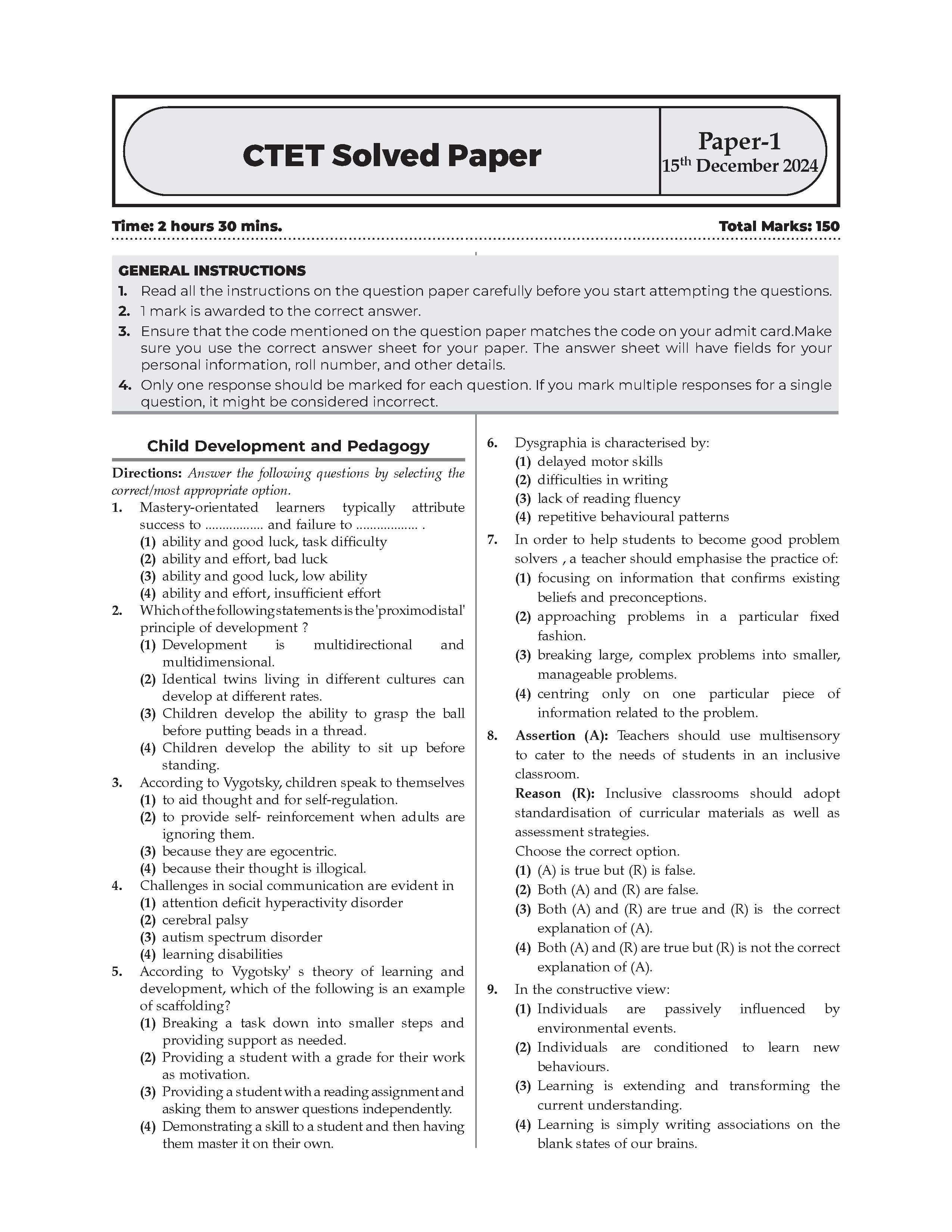 CTET Solved Paper

Paper-1
15$^{th}$ December 2024

Time: 2 hours 30 mins.

Total Marks: 150

GENERAL INSTRUCTIONS
1. Read all the instructions on the question paper carefully before you start attempting the questions.
2. 1 mark is awarded to the correct answer.
3. Ensure that the code mentioned on the question paper matches the code on your admit card.Make sure you use the correct answer sheet for your paper. The answer sheet will have fields for your personal information, roll number, and other details.
4. Only one response should be marked for each question. If you mark multiple responses for a single question, it might be considered incorrect.

Child Development and Pedagogy

Directions: Answer the following questions by selecting the correct/most appropriate option.

1. Mastery-orientated learners typically attribute success to ................. and failure to .................. .
(1) ability and good luck, task difficulty
(2) ability and effort, bad luck
(3) ability and good luck, low ability
(4) ability and effort, insufficient effort

2. Which of the following statements is the 'proximodistal' principle of development ?
(1) Development is multidirectional and multidimensional.
(2) Identical twins living in different cultures can develop at different rates.
(3) Children develop the ability to grasp the ball before putting beads in a thread.
(4) Children develop the ability to sit up before standing.

3. According to Vygotsky, children speak to themselves
(1) to aid thought and for self-regulation.
(2) to provide self- reinforcement when adults are ignoring them.
(3) because they are egocentric.
(4) because their thought is illogical.

4. Challenges in social communication are evident in
(1) attention deficit hyperactivity disorder
(2) cerebral palsy
(3) autism spectrum disorder
(4) learning disabilities

5. According to Vygotsky' s theory of learning and development, which of the following is an example of scaffolding?
(1) Breaking a task down into smaller steps and providing support as needed.
(2) Providing a student with a grade for their work as motivation.
(3) Providing a student with a reading assignment and asking them to answer questions independently.
(4) Demonstrating a skill to a student and then having them master it on their own.

6. Dysgraphia is characterised by:
(1) delayed motor skills
(2) difficulties in writing
(3) lack of reading fluency
(4) repetitive behavioural patterns

7. In order to help students to become good problem solvers , a teacher should emphasise the practice of:
(1) focusing on information that confirms existing beliefs and preconceptions.
(2) approaching problems in a particular fixed fashion.
(3) breaking large, complex problems into smaller, manageable problems.
(4) centring only on one particular piece of information related to the problem.

8. Assertion (A): Teachers should use multisensory to cater to the needs of students in an inclusive classroom.
Reason (R): Inclusive classrooms should adopt standardisation of curricular materials as well as assessment strategies.
Choose the correct option.
(1) (A) is true but (R) is false.
(2) Both (A) and (R) are false.
(3) Both (A) and (R) are true and (R) is the correct explanation of (A).
(4) Both (A) and (R) are true but (R) is not the correct explanation of (A).

9. In the constructive view:
(1) Individuals are passively influenced by environmental events.
(2) Individuals are conditioned to learn new behaviours.
(3) Learning is extending and transforming the current understanding.
(4) Learning is simply writing associations on the blank states of our brains.